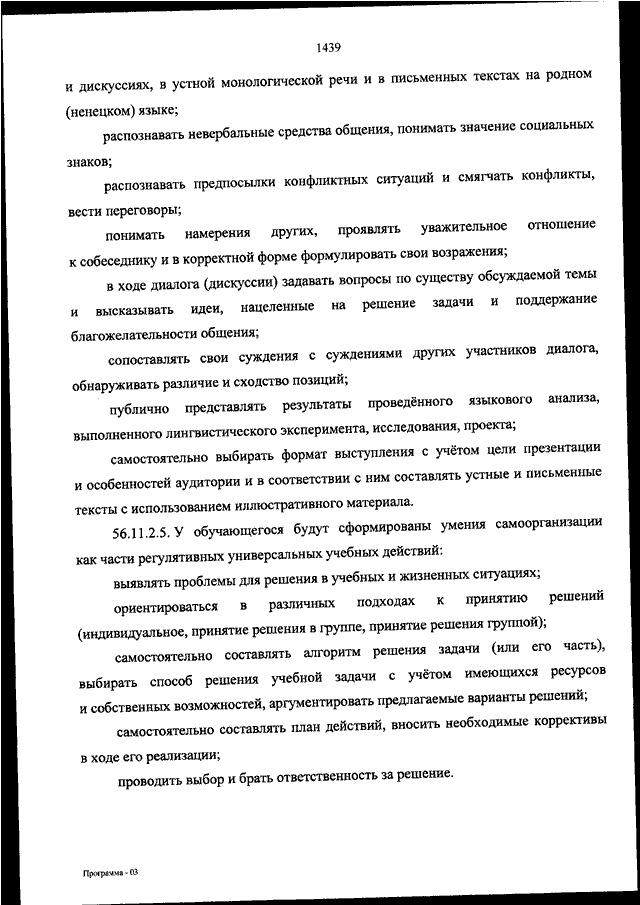 1439

и дискуссиях, в устной монологической речи и в письменных текстах на родном (ненецком) языке;

распознавать невербальные средства общения, понимать значение социальных знаков;

распознавать предпосылки конфликтных ситуаций и смягчать конфликты, вести переговоры;

понимать намерения других, проявлять уважительное отношение к собеседнику и в корректной форме формулировать свои возражения;

в ходе диалога (дискуссии) задавать вопросы по существу обсуждаемой темы и высказывать идеи, нацеленные на решение задачи и поддержание благожелательности общения;

сопоставлять свои суждения с суждениями других участников диалога, обнаруживать различие и сходство позиций;

публично представлять результаты проведённого языкового анализа, выполненного лингвистического эксперимента, исследования, проекта;

самостоятельно выбирать формат выступления с учётом цели презентации и особенностей аудитории и в соответствии с ним составлять устные и письменные тексты с использованием иллюстративного материала.

56.11.2.5. У обучающегося будут сформированы умения самоорганизации как части регулятивных универсальных учебных действий:

выявлять проблемы для решения в учебных и жизненных ситуациях;

ориентироваться в различных подходах к принятию решений (индивидуальное, принятие решения в группе, принятие решения группой);

самостоятельно составлять алгоритм решения задачи (или его часть), выбирать способ решения учебной задачи с учётом имеющихся ресурсов и собственных возможностей, аргументировать предлагаемые варианты решений;

самостоятельно составлять план действий, вносить необходимые коррективы в ходе его реализации;

проводить выбор и брать ответственность за решение.

Программа - 03